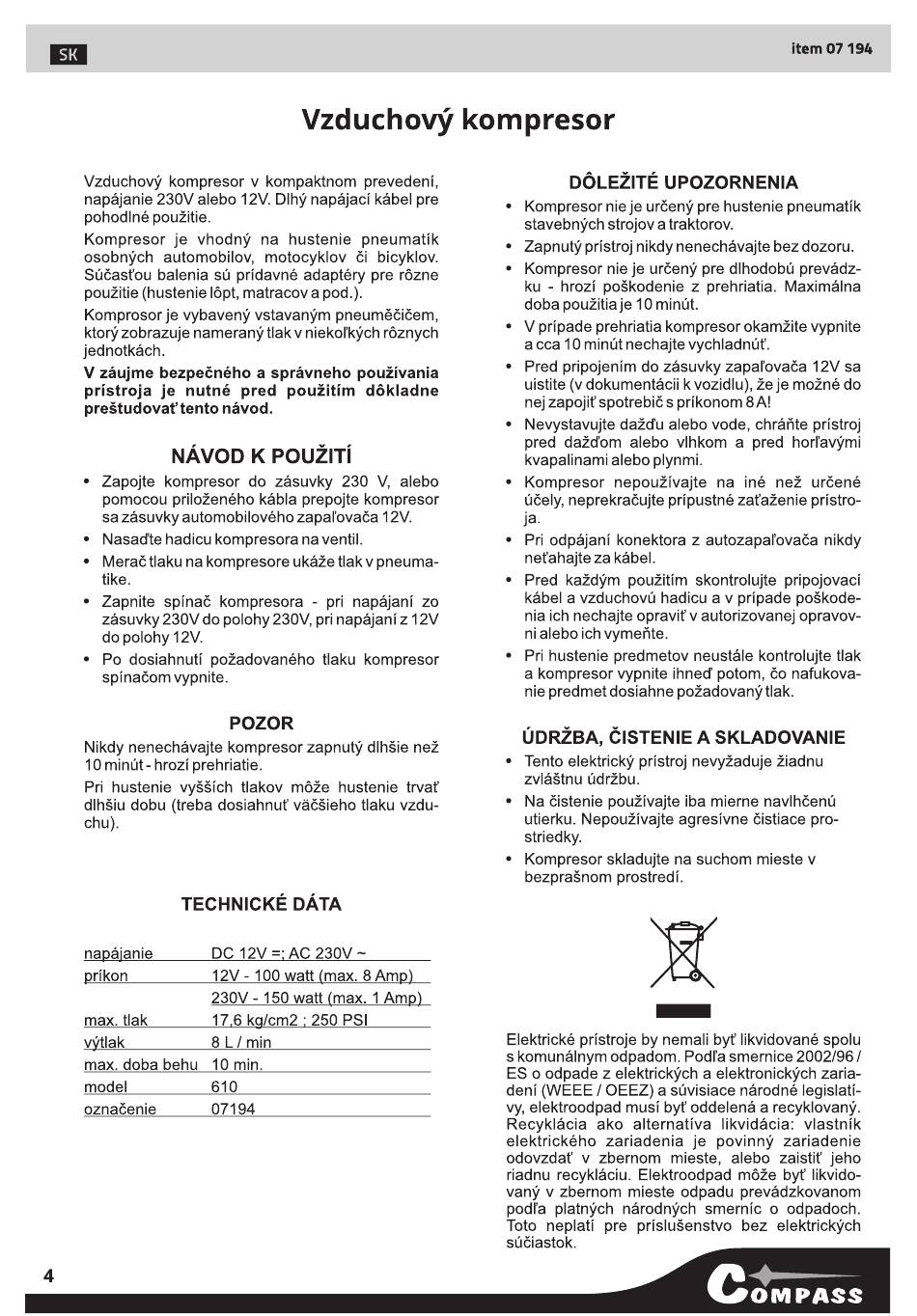 SK

item 07 194

Vzduchový kompresor

Vzduchový kompresor v kompaktnom prevedení, napájanie 230V alebo 12V. Dlhý napájací kábel pre pohodlné použitie.

Kompresor je vhodný na hustenie pneumatík osobných automobilov, motocyklov či bicyklov. Súčasťou balenia sú prídavné adaptéry pre rôzne použitie (hustenie lôpt, matracov a pod.).

Komprosor je vybavený vstavaným pneuměčičem, ktorý zobrazuje nameraný tlak v niekoľkých rôznych jednotkách.

V záujme bezpečného a správneho používania prístroja je nutné pred použitím dôkladne preštudovať tento návod.

NÁVOD K POUŽITÍ

• Zapojte kompresor do zásuvky 230 V, alebo pomocou priloženého kábla prepojte kompresor sa zásuvky automobilového zapaľovača 12V.
• Nasaďte hadicu kompresora na ventil.
• Merač tlaku na kompresore ukáže tlak v pneumatike.
• Zapnite spínač kompresora - pri napájaní zo zásuvky 230V do polohy 230V, pri napájaní z 12V do polohy 12V.
• Po dosiahnutí požadovaného tlaku kompresor spínačom vypnite.

POZOR

Nikdy nenechávajte kompresor zapnutý dlhšie než 10 minút - hrozí prehriatie.

Pri hustenie vyšších tlakov môže hustenie trvať dlhšiu dobu (treba dosiahnuť väčšieho tlaku vzduchu).

TECHNICKÉ DÁTA

| napájanie | DC 12V =; AC 230V ~ |
|---|---|
| príkon | 12V - 100 watt (max. 8 Amp) |
| | 230V - 150 watt (max. 1 Amp) |
| max. tlak | 17,6 kg/cm2 ; 250 PSI |
| výtlak | 8 L / min |
| max. doba behu | 10 min. |
| model | 610 |
| označenie | 07194 |

DÔLEŽITÉ UPOZORNENIA

• Kompresor nie je určený pre hustenie pneumatík stavebných strojov a traktorov.
• Zapnutý prístroj nikdy nenechávajte bez dozoru.
• Kompresor nie je určený pre dlhodobú prevádzku - hrozí poškodenie z prehriatia. Maximálna doba použitia je 10 minút.
• V prípade prehriatia kompresor okamžite vypnite a cca 10 minút nechajte vychladnúť.
• Pred pripojením do zásuvky zapaľovača 12V sa uistite (v dokumentácii k vozidlu), že je možné do nej zapojiť spotrebič s príkonom 8 A!
• Nevystavujte dažďu alebo vode, chráňte prístroj pred dažďom alebo vlhkom a pred horľavými kvapalinami alebo plynmi.
• Kompresor nepoužívajte na iné než určené účely, neprekračujte prípustné zaťaženie prístroja.
• Pri odpájaní konektora z autozapaľovača nikdy neťahajte za kábel.
• Pred každým použitím skontrolujte pripojovací kábel a vzduchovú hadicu a v prípade poškodenia ich nechajte opraviť v autorizovanej opravovni alebo ich vymeňte.
• Pri hustenie predmetov neustále kontrolujte tlak a kompresor vypnite ihneď potom, čo nafukovanie predmet dosiahne požadovaný tlak.

ÚDRŽBA, ČISTENIE A SKLADOVANIE

• Tento elektrický prístroj nevyžaduje žiadnu zvláštnu údržbu.
• Na čistenie používajte iba mierne navlhčenú utierku. Nepoužívajte agresívne čistiace prostriedky.
• Kompresor skladujte na suchom mieste v bezprašnom prostredí.

Elektrické prístroje by nemali byť likvidované spolu s komunálnym odpadom. Podľa smernice 2002/96 / ES o odpade z elektrických a elektronických zariadení (WEEE / OEEZ) a súvisiace národné legislatívy, elektroodpad musí byť oddelená a recyklovaný. Recyklácia ako alternatíva likvidácia: vlastník elektrického zariadenia je povinný zariadenie odovzdať v zbernom mieste, alebo zaistiť jeho riadnu recykláciu. Elektroodpad môže byť likvidovaný v zbernom mieste odpadu prevádzkovanom podľa platných národných smerníc o odpadoch. Toto neplatí pre príslušenstvo bez elektrických súčiastok.

4

COMPASS